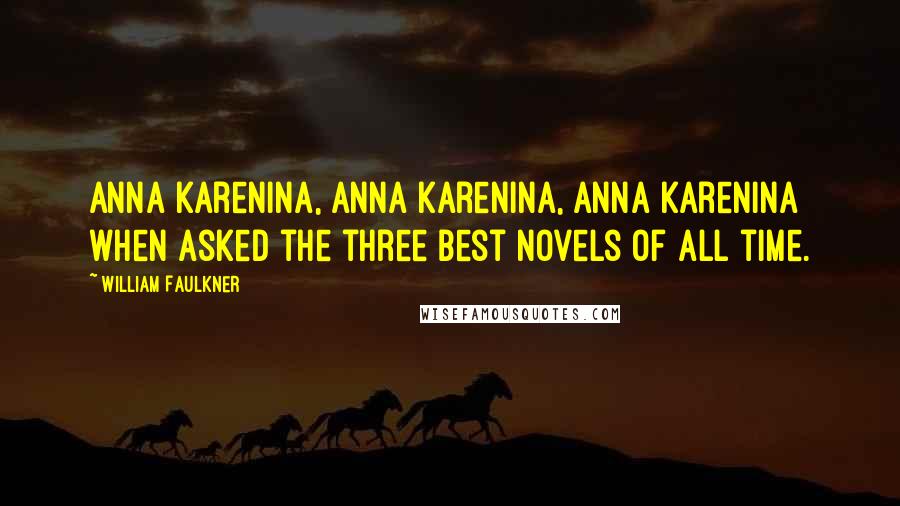 ANNA KARENINA, ANNA KARENINA, ANNA KARENINA WHEN ASKED THE THREE BEST NOVELS OF ALL TIME.

~ WILLIAM FAULKNER

WISEFAMOUSQUOTES.COM